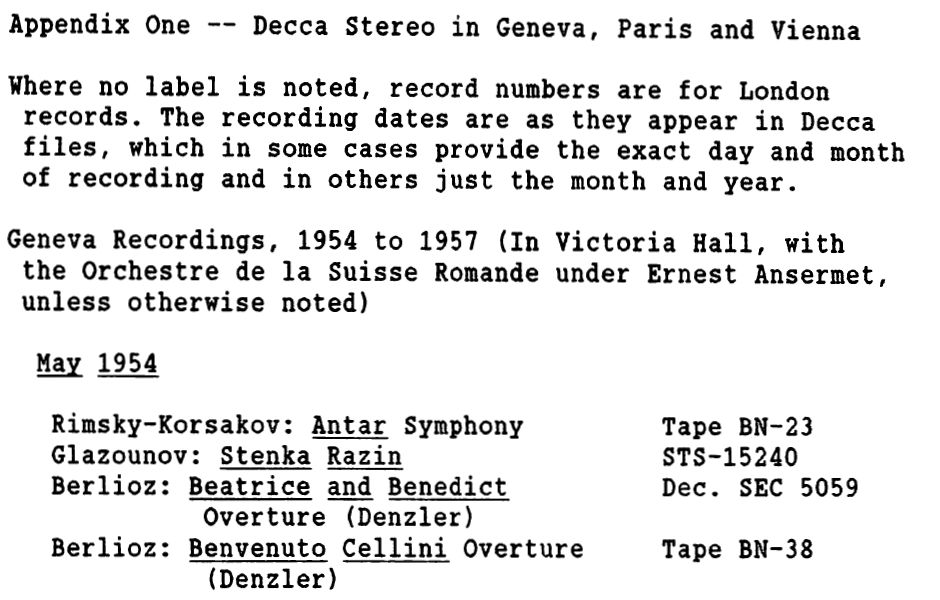 Appendix One -- Decca Stereo in Geneva, Paris and Vienna

Where no label is noted, record numbers are for London records. The recording dates are as they appear in Decca files, which in some cases provide the exact day and month of recording and in others just the month and year.

Geneva Recordings, 1954 to 1957 (In Victoria Hall, with the Orchestre de la Suisse Romande under Ernest Ansermet, unless otherwise noted)

May 1954

| | |
|---|---|
| Rimsky-Korsakov: Antar Symphony | Tape BN-23 |
| Glazounov: Stenka Razin | STS-15240 |
| Berlioz: Beatrice and Benedict Overture (Denzler) | Dec. SEC 5059 |
| Berlioz: Benvenuto Cellini Overture (Denzler) | Tape BN-38 |